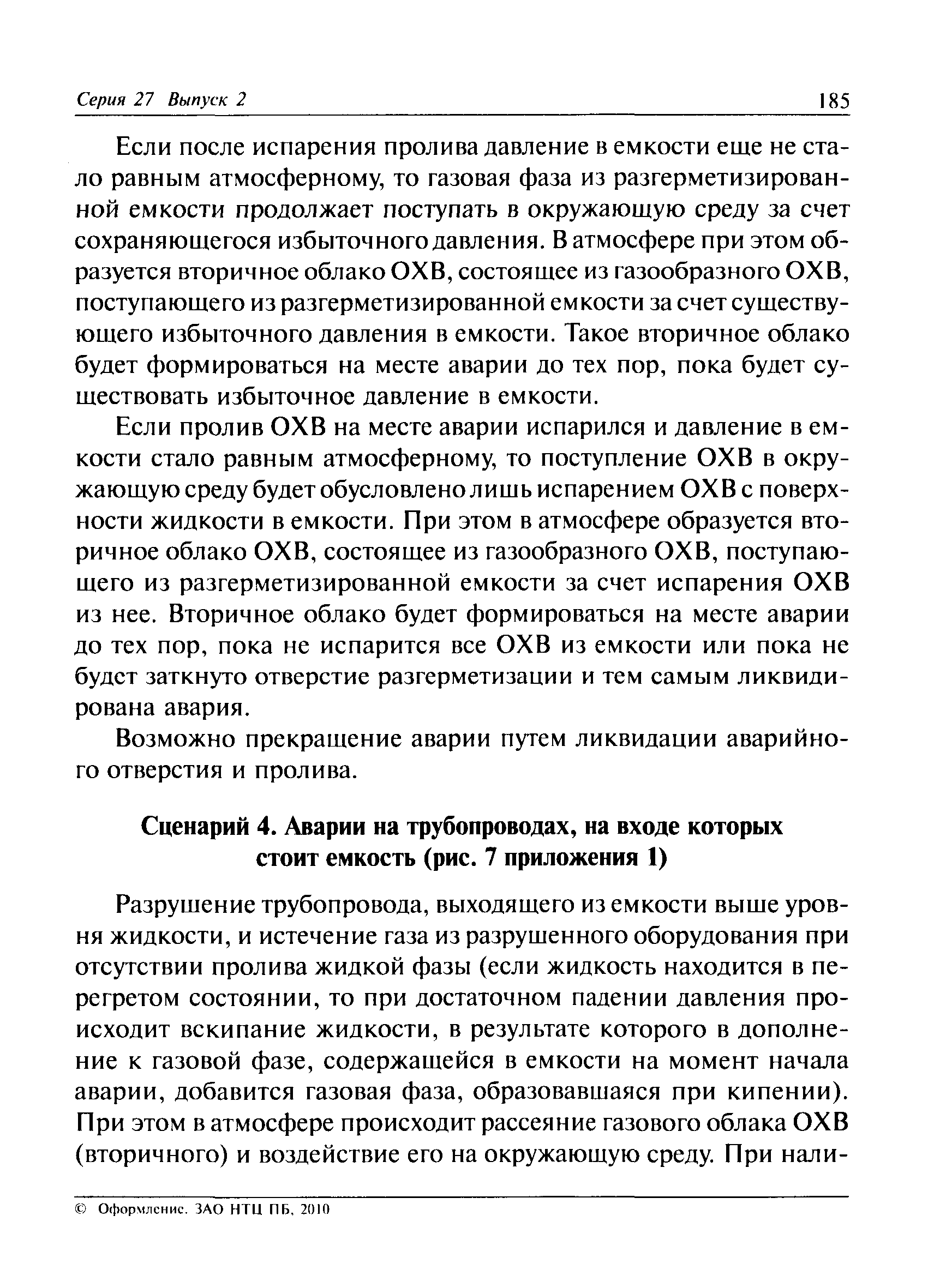 Серия 27 Выпуск 2

185

Если после испарения пролива давление в емкости еще не стало равным атмосферному, то газовая фаза из разгерметизированной емкости продолжает поступать в окружающую среду за счет сохраняющегося избыточного давления. В атмосфере при этом образуется вторичное облако ОХВ, состоящее из газообразного ОХВ, поступающего из разгерметизированной емкости за счет существующего избыточного давления в емкости. Такое вторичное облако будет формироваться на месте аварии до тех пор, пока будет существовать избыточное давление в емкости.

Если пролив ОХВ на месте аварии испарился и давление в емкости стало равным атмосферному, то поступление ОХВ в окружающую среду будет обусловлено лишь испарением ОХВ с поверхности жидкости в емкости. При этом в атмосфере образуется вторичное облако ОХВ, состоящее из газообразного ОХВ, поступающего из разгерметизированной емкости за счет испарения ОХВ из нее. Вторичное облако будет формироваться на месте аварии до тех пор, пока не испарится все ОХВ из емкости или пока не будет заткнуто отверстие разгерметизации и тем самым ликвидирована авария.

Возможно прекращение аварии путем ликвидации аварийного отверстия и пролива.

Сценарий 4. Аварии на трубопроводах, на входе которых стоит емкость (рис. 7 приложения 1)

Разрушение трубопровода, выходящего из емкости выше уровня жидкости, и истечение газа из разрушенного оборудования при отсутствии пролива жидкой фазы (если жидкость находится в перегретом состоянии, то при достаточном падении давления происходит вскипание жидкости, в результате которого в дополнение к газовой фазе, содержащейся в емкости на момент начала аварии, добавится газовая фаза, образовавшаяся при кипении). При этом в атмосфере происходит рассеяние газового облака ОХВ (вторичного) и воздействие его на окружающую среду. При нали-

© Оформление. ЗАО НТЦ ПБ, 2010